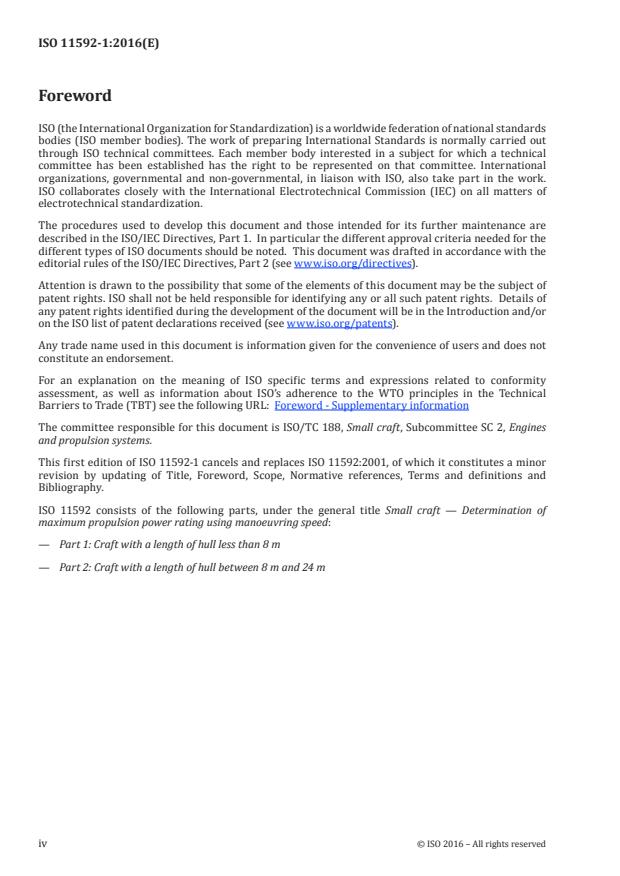 ISO 11592-1:2016(E)

Foreword

ISO (the International Organization for Standardization) is a worldwide federation of national standards bodies (ISO member bodies). The work of preparing International Standards is normally carried out through ISO technical committees. Each member body interested in a subject for which a technical committee has been established has the right to be represented on that committee. International organizations, governmental and non-governmental, in liaison with ISO, also take part in the work. ISO collaborates closely with the International Electrotechnical Commission (IEC) on all matters of electrotechnical standardization.

The procedures used to develop this document and those intended for its further maintenance are described in the ISO/IEC Directives, Part 1. In particular the different approval criteria needed for the different types of ISO documents should be noted. This document was drafted in accordance with the editorial rules of the ISO/IEC Directives, Part 2 (see www.iso.org/directives).

Attention is drawn to the possibility that some of the elements of this document may be the subject of patent rights. ISO shall not be held responsible for identifying any or all such patent rights. Details of any patent rights identified during the development of the document will be in the Introduction and/or on the ISO list of patent declarations received (see www.iso.org/patents).

Any trade name used in this document is information given for the convenience of users and does not constitute an endorsement.

For an explanation on the meaning of ISO specific terms and expressions related to conformity assessment, as well as information about ISO's adherence to the WTO principles in the Technical Barriers to Trade (TBT) see the following URL: Foreword - Supplementary information

The committee responsible for this document is ISO/TC 188, Small craft, Subcommittee SC 2, Engines and propulsion systems.

This first edition of ISO 11592-1 cancels and replaces ISO 11592:2001, of which it constitutes a minor revision by updating of Title, Foreword, Scope, Normative references, Terms and definitions and Bibliography.

ISO 11592 consists of the following parts, under the general title Small craft — Determination of maximum propulsion power rating using manoeuvring speed:

— Part 1: Craft with a length of hull less than 8 m

— Part 2: Craft with a length of hull between 8 m and 24 m

iv © ISO 2016 – All rights reserved